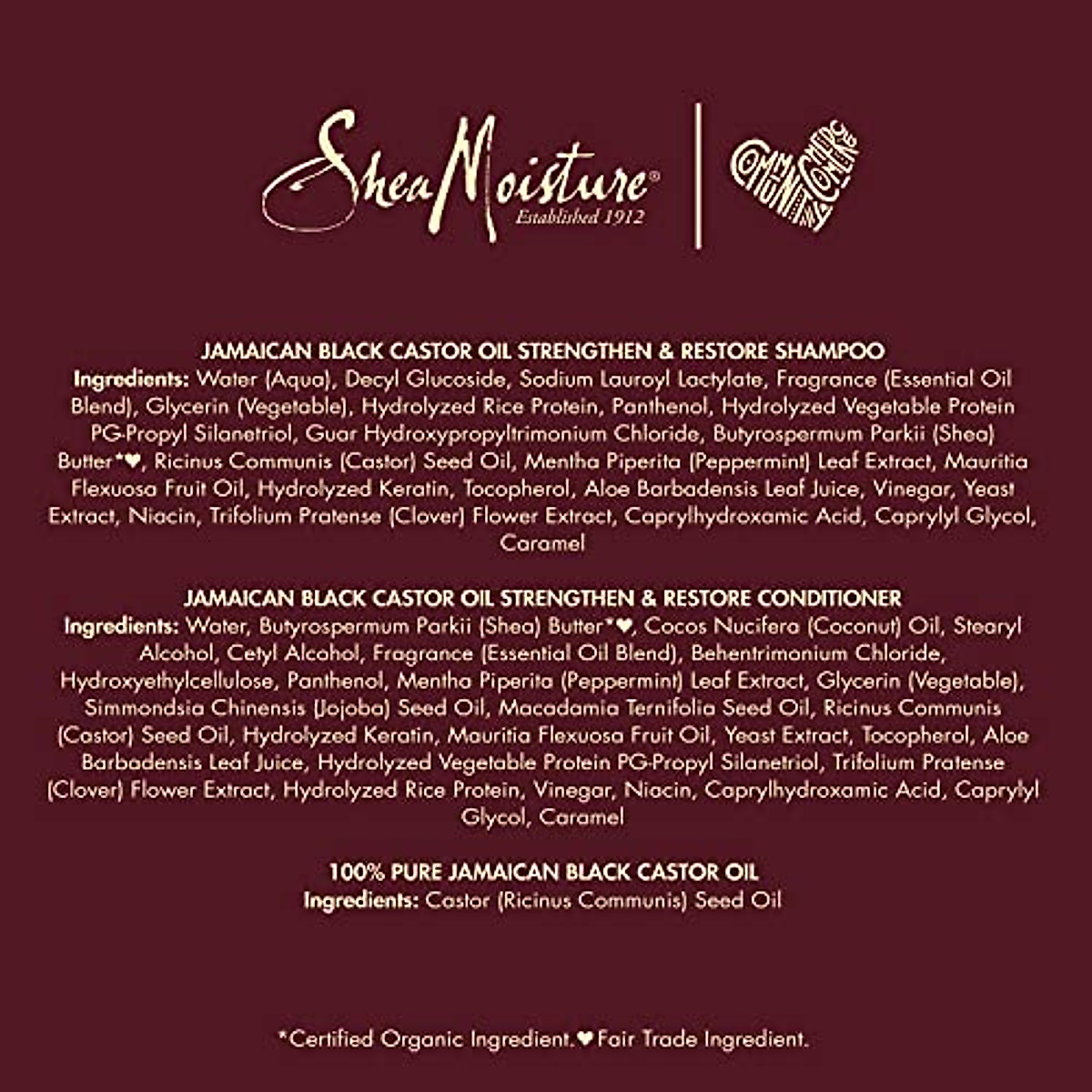 SheaMoisture®
Established 1912

COMMUNITY COMMERCE

JAMAICAN BLACK CASTOR OIL STRENGTHEN & RESTORE SHAMPOO
Ingredients: Water (Aqua), Decyl Glucoside, Sodium Lauroyl Lactylate, Fragrance (Essential Oil Blend), Glycerin (Vegetable), Hydrolyzed Rice Protein, Panthenol, Hydrolyzed Vegetable Protein PG-Propyl Silanetriol, Guar Hydroxypropyltrimonium Chloride, Butyrospermum Parkii (Shea) Butter*♥, Ricinus Communis (Castor) Seed Oil, Mentha Piperita (Peppermint) Leaf Extract, Mauritia Flexuosa Fruit Oil, Hydrolyzed Keratin, Tocopherol, Aloe Barbadensis Leaf Juice, Vinegar, Yeast Extract, Niacin, Trifolium Pratense (Clover) Flower Extract, Caprylhydroxamic Acid, Caprylyl Glycol, Caramel

JAMAICAN BLACK CASTOR OIL STRENGTHEN & RESTORE CONDITIONER
Ingredients: Water, Butyrospermum Parkii (Shea) Butter*♥, Cocos Nucifera (Coconut) Oil, Stearyl Alcohol, Cetyl Alcohol, Fragrance (Essential Oil Blend), Behentrimonium Chloride, Hydroxyethylcellulose, Panthenol, Mentha Piperita (Peppermint) Leaf Extract, Glycerin (Vegetable), Simmondsia Chinensis (Jojoba) Seed Oil, Macadamia Ternifolia Seed Oil, Ricinus Communis (Castor) Seed Oil, Hydrolyzed Keratin, Mauritia Flexuosa Fruit Oil, Yeast Extract, Tocopherol, Aloe Barbadensis Leaf Juice, Hydrolyzed Vegetable Protein PG-Propyl Silanetriol, Trifolium Pratense (Clover) Flower Extract, Hydrolyzed Rice Protein, Vinegar, Niacin, Caprylhydroxamic Acid, Caprylyl Glycol, Caramel

100% PURE JAMAICAN BLACK CASTOR OIL
Ingredients: Castor (Ricinus Communis) Seed Oil

*Certified Organic Ingredient.♥Fair Trade Ingredient.